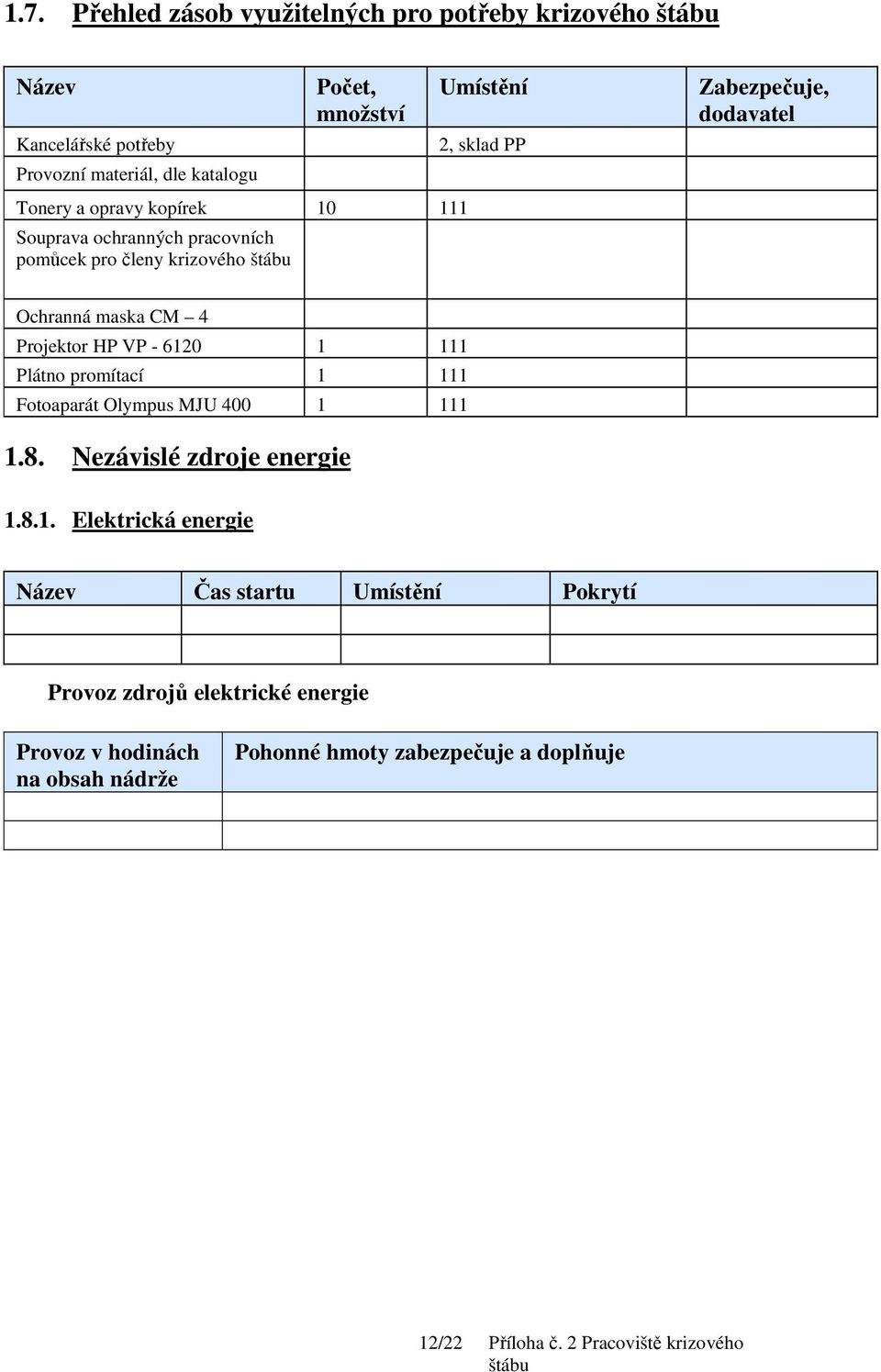 1.7. Přehled zásob využitelných pro potřeby krizového štábu

| Název | Počet, množství | Umístění | Zabezpečuje, dodavatel |
|---|---|---|---|
| Kancelářské potřeby | | 2, sklad PP | |
| Provozní materiál, dle katalogu | | | |
| Tonery a opravy kopírek | 10 | 111 | |
| Souprava ochranných pracovních pomůcek pro členy krizového štábu | | | |
| Ochranná maska CM – 4 | | | |
| Projektor HP VP - 6120 | 1 | 111 | |
| Plátno promítací | 1 | 111 | |
| Fotoaparát Olympus MJU 400 | 1 | 111 | |

1.8. Nezávislé zdroje energie

1.8.1. Elektrická energie

| Název | Čas startu | Umístění | Pokrytí |
|---|---|---|---|
| | | | |
| | | | |

Provoz zdrojů elektrické energie

| Provoz v hodinách na obsah nádrže | Pohonné hmoty zabezpečuje a doplňuje |
|---|---|
| | |
| | |

12/22 Příloha č. 2 Pracoviště krizového štábu